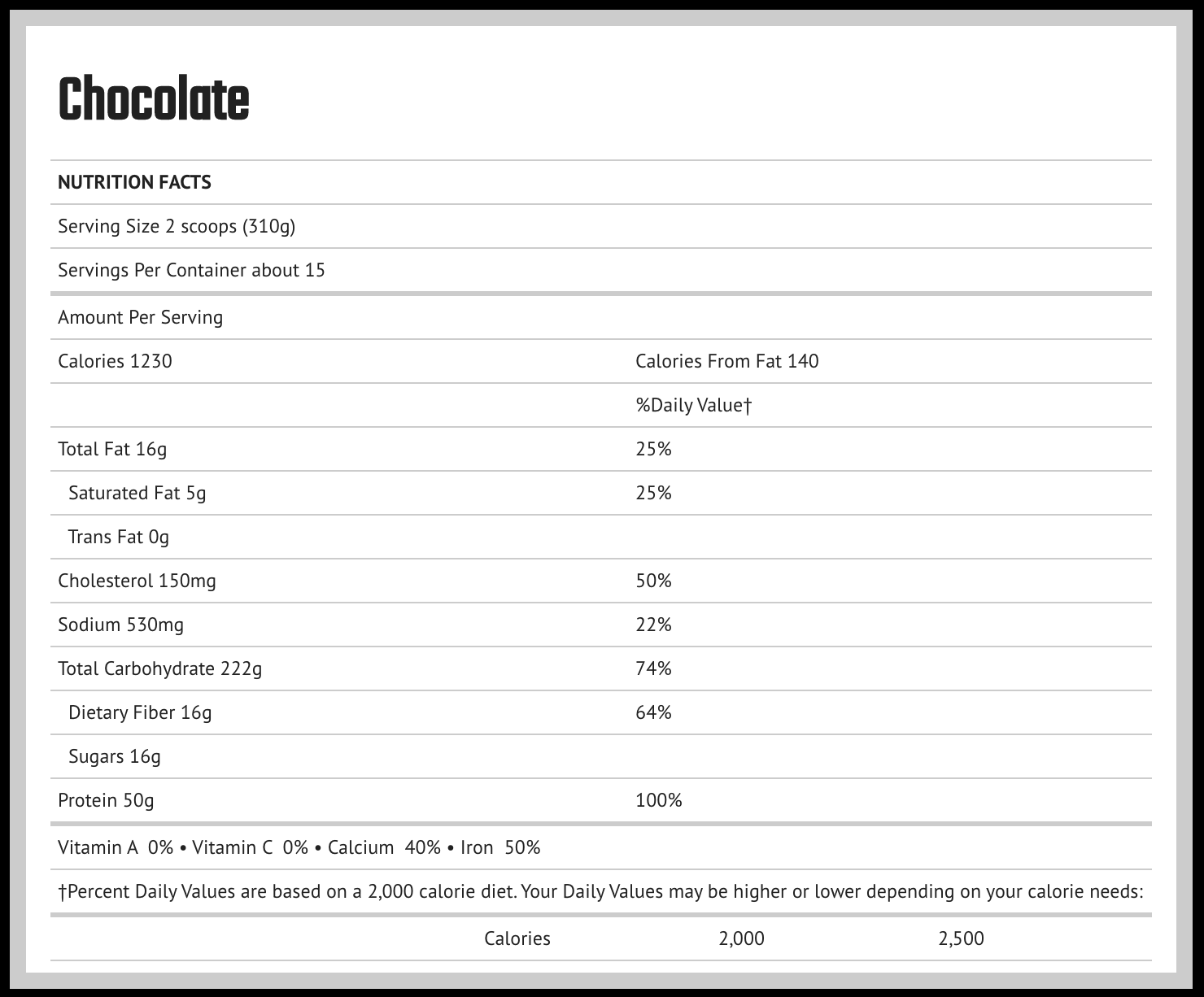 Chocolate

| NUTRITION FACTS | |
|---|---|
| Serving Size 2 scoops (310g) | |
| Servings Per Container about 15 | |
| Amount Per Serving | |
| Calories 1230 | Calories From Fat 140 |
| | %Daily Value† |
| Total Fat 16g | 25% |
| Saturated Fat 5g | 25% |
| Trans Fat 0g | |
| Cholesterol 150mg | 50% |
| Sodium 530mg | 22% |
| Total Carbohydrate 222g | 74% |
| Dietary Fiber 16g | 64% |
| Sugars 16g | |
| Protein 50g | 100% |

Vitamin A 0% • Vitamin C 0% • Calcium 40% • Iron 50%

†Percent Daily Values are based on a 2,000 calorie diet. Your Daily Values may be higher or lower depending on your calorie needs:

| | Calories | 2,000 | 2,500 |
|---|---|---|---|